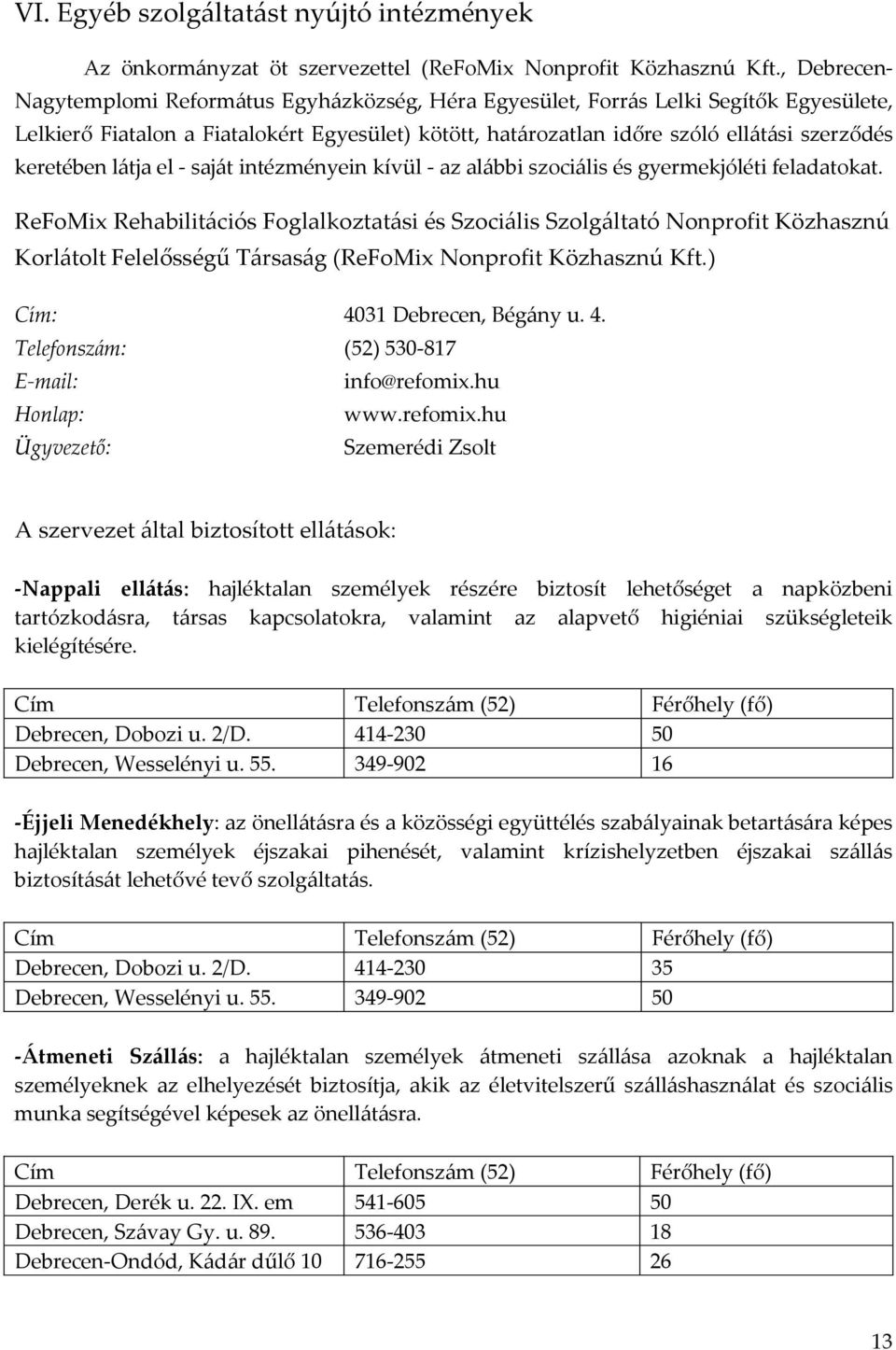 VI. Egyéb szolgáltatást nyújtó intézmények

Az önkormányzat öt szervezettel (ReFoMix Nonprofit Közhasznú Kft., Debrecen-Nagytemplomi Református Egyházközség, Héra Egyesület, Forrás Lelki Segítők Egyesülete, Lelkierő Fiatalon a Fiatalokért Egyesület) kötött, határozatlan időre szóló ellátási szerződés keretében látja el - saját intézményein kívül - az alábbi szociális és gyermekjóléti feladatokat.

ReFoMix Rehabilitációs Foglalkoztatási és Szociális Szolgáltató Nonprofit Közhasznú Korlátolt Felelősségű Társaság (ReFoMix Nonprofit Közhasznú Kft.)

Cím: 4031 Debrecen, Bégány u. 4.
Telefonszám: (52) 530-817
E-mail: info@refomix.hu
Honlap: www.refomix.hu
Ügyvezető: Szemerédi Zsolt

A szervezet által biztosított ellátások:

-Nappali ellátás: hajléktalan személyek részére biztosít lehetőséget a napközbeni tartózkodásra, társas kapcsolatokra, valamint az alapvető higiéniai szükségleteik kielégítésére.

| Cím | Telefonszám (52) | Férőhely (fő) |
|---|---|---|
| Debrecen, Dobozi u. 2/D. | 414-230 | 50 |
| Debrecen, Wesselényi u. 55. | 349-902 | 16 |

-Éjjeli Menedékhely: az önellátásra és a közösségi együttélés szabályainak betartására képes hajléktalan személyek éjszakai pihenését, valamint krízishelyzetben éjszakai szállás biztosítását lehetővé tevő szolgáltatás.

| Cím | Telefonszám (52) | Férőhely (fő) |
|---|---|---|
| Debrecen, Dobozi u. 2/D. | 414-230 | 35 |
| Debrecen, Wesselényi u. 55. | 349-902 | 50 |

-Átmeneti Szállás: a hajléktalan személyek átmeneti szállása azoknak a hajléktalan személyeknek az elhelyezését biztosítja, akik az életvitelszerű szálláshasználat és szociális munka segítségével képesek az önellátásra.

| Cím | Telefonszám (52) | Férőhely (fő) |
|---|---|---|
| Debrecen, Derék u. 22. IX. em | 541-605 | 50 |
| Debrecen, Szávay Gy. u. 89. | 536-403 | 18 |
| Debrecen-Ondód, Kádár dűlő 10 | 716-255 | 26 |

13